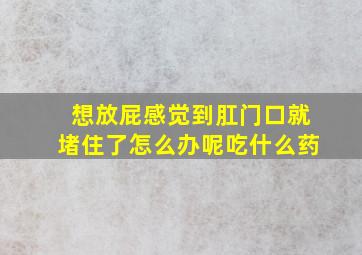 想放屁感觉到肛门口就堵住了怎么办呢吃什么药